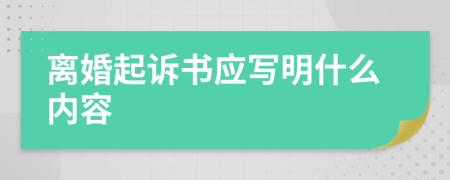 离婚起诉书应写明什么内容